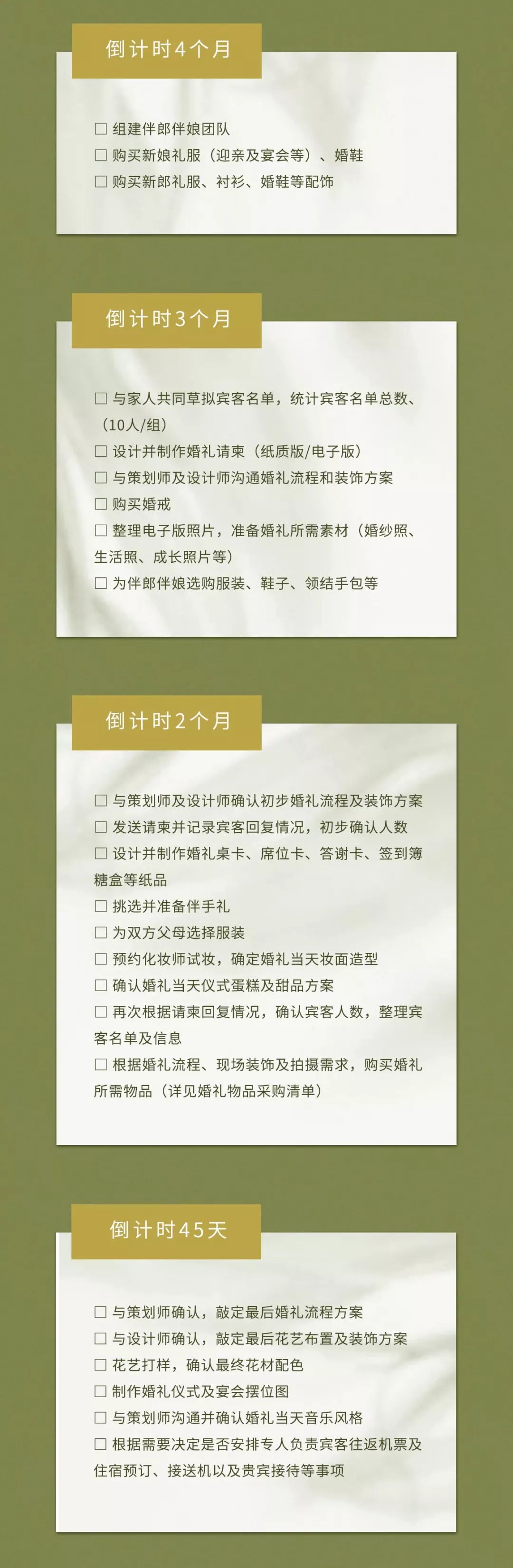 倒计时4个月

☐ 组建伴郎伴娘团队
☐ 购买新娘礼服（迎亲及宴会等）、婚鞋
☐ 购买新郎礼服、衬衫、婚鞋等配饰

倒计时3个月

☐ 与家人共同草拟宾客名单，统计宾客名单总数、（10人/组）
☐ 设计并制作婚礼请柬（纸质版/电子版）
☐ 与策划师及设计师沟通婚礼流程和装饰方案
☐ 购买婚戒
☐ 整理电子版照片，准备婚礼所需素材（婚纱照、生活照、成长照片等）
☐ 为伴郎伴娘选购服装、鞋子、领结手包等

倒计时2个月

☐ 与策划师及设计师确认初步婚礼流程及装饰方案
☐ 发送请柬并记录宾客回复情况，初步确认人数
☐ 设计并制作婚礼桌卡、席位卡、答谢卡、签到簿糖盒等纸品
☐ 挑选并准备伴手礼
☐ 为双方父母选择服装
☐ 预约化妆师试妆，确定婚礼当天妆面造型
☐ 确认婚礼当天仪式蛋糕及甜品方案
☐ 再次根据请柬回复情况，确认宾客人数，整理宾客名单及信息
☐ 根据婚礼流程、现场装饰及拍摄需求，购买婚礼所需物品（详见婚礼物品采购清单）

倒计时45天

☐ 与策划师确认，敲定最后婚礼流程方案
☐ 与设计师确认，敲定最后花艺布置及装饰方案
☐ 花艺打样，确认最终花材配色
☐ 制作婚礼仪式及宴会摆位图
☐ 与策划师沟通并确认婚礼当天音乐风格
☐ 根据需要决定是否安排专人负责宾客往返机票及住宿预订、接送机以及贵宾接待等事项